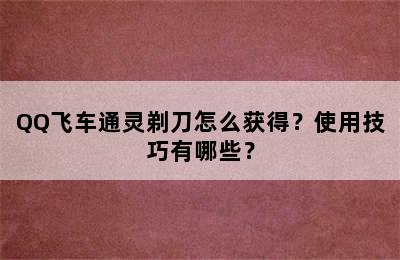 QQ飞车通灵剃刀怎么获得？使用技巧有哪些？